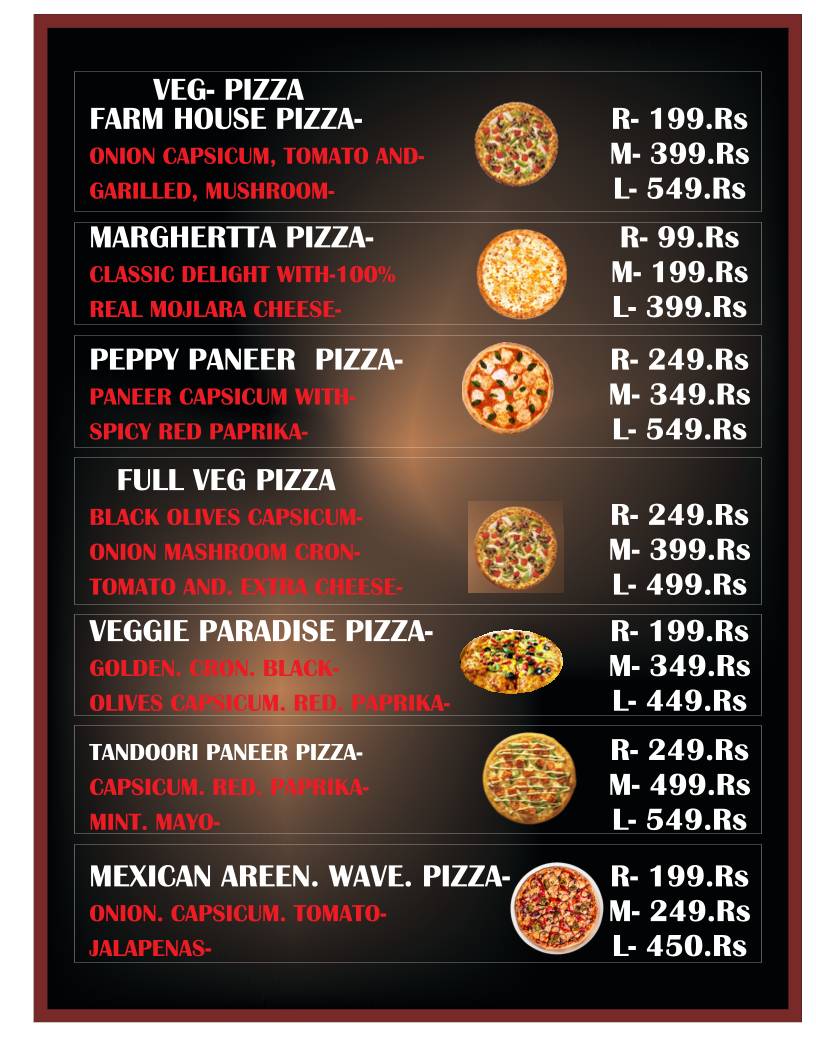 VEG- PIZZA
FARM HOUSE PIZZA-
ONION CAPSICUM, TOMATO AND-
GARILLED, MUSHROOM-
R- 199.Rs
M- 399.Rs
L- 549.Rs

MARGHERTTA PIZZA-
CLASSIC DELIGHT WITH-100%
REAL MOJLARA CHEESE-
R- 99.Rs
M- 199.Rs
L- 399.Rs

PEPPY PANEER PIZZA-
PANEER CAPSICUM WITH-
SPICY RED PAPRIKA-
R- 249.Rs
M- 349.Rs
L- 549.Rs

FULL VEG PIZZA
BLACK OLIVES CAPSICUM-
ONION MASHROOM CRON-
TOMATO AND. EXTRA CHEESE-
R- 249.Rs
M- 399.Rs
L- 499.Rs

VEGGIE PARADISE PIZZA-
GOLDEN. CRON. BLACK-
OLIVES CAPSICUM. RED. PAPRIKA-
R- 199.Rs
M- 349.Rs
L- 449.Rs

TANDOORI PANEER PIZZA-
CAPSICUM. RED. PAPRIKA-
MINT. MAYO-
R- 249.Rs
M- 499.Rs
L- 549.Rs

MEXICAN AREEN. WAVE. PIZZA-
ONION. CAPSICUM. TOMATO-
JALAPENAS-
R- 199.Rs
M- 249.Rs
L- 450.Rs